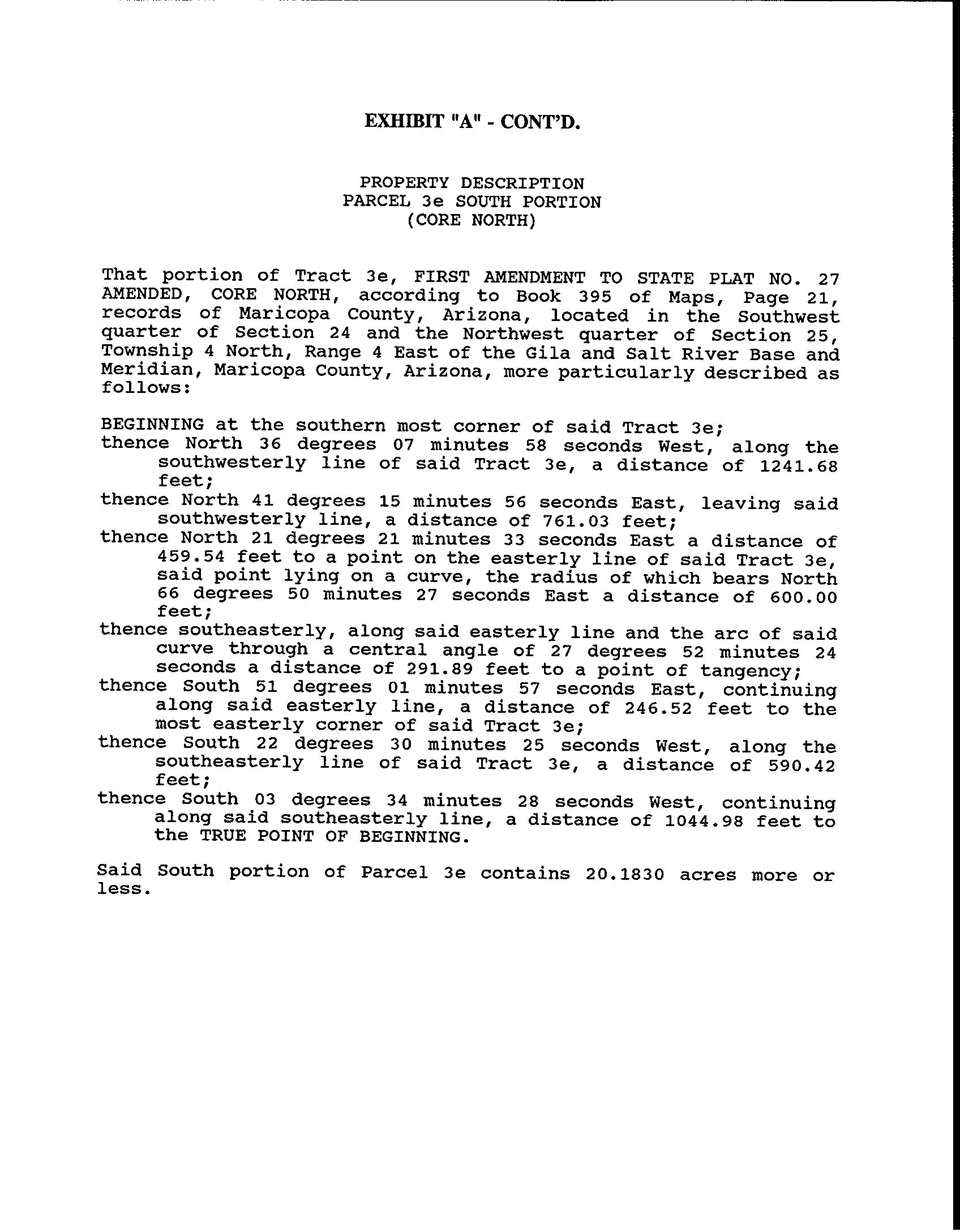 EXHIBIT "A" - CONT'D.

PROPERTY DESCRIPTION
PARCEL 3e SOUTH PORTION
(CORE NORTH)

That portion of Tract 3e, FIRST AMENDMENT TO STATE PLAT NO. 27 AMENDED, CORE NORTH, according to Book 395 of Maps, Page 21, records of Maricopa County, Arizona, located in the Southwest quarter of Section 24 and the Northwest quarter of Section 25, Township 4 North, Range 4 East of the Gila and Salt River Base and Meridian, Maricopa County, Arizona, more particularly described as follows:

BEGINNING at the southern most corner of said Tract 3e;
thence North 36 degrees 07 minutes 58 seconds West, along the southwesterly line of said Tract 3e, a distance of 1241.68 feet;
thence North 41 degrees 15 minutes 56 seconds East, leaving said southwesterly line, a distance of 761.03 feet;
thence North 21 degrees 21 minutes 33 seconds East a distance of 459.54 feet to a point on the easterly line of said Tract 3e, said point lying on a curve, the radius of which bears North 66 degrees 50 minutes 27 seconds East a distance of 600.00 feet;
thence southeasterly, along said easterly line and the arc of said curve through a central angle of 27 degrees 52 minutes 24 seconds a distance of 291.89 feet to a point of tangency;
thence South 51 degrees 01 minutes 57 seconds East, continuing along said easterly line, a distance of 246.52 feet to the most easterly corner of said Tract 3e;
thence South 22 degrees 30 minutes 25 seconds West, along the southeasterly line of said Tract 3e, a distance of 590.42 feet;
thence South 03 degrees 34 minutes 28 seconds West, continuing along said southeasterly line, a distance of 1044.98 feet to the TRUE POINT OF BEGINNING.

Said South portion of Parcel 3e contains 20.1830 acres more or less.